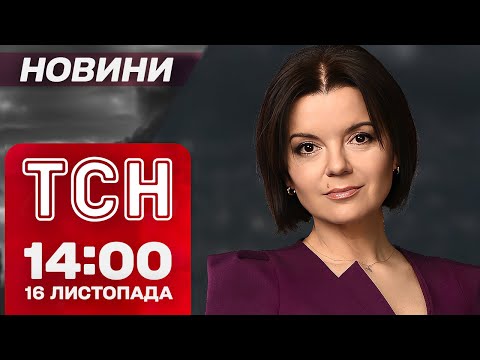 НОВИНИ

ТСН

14:00
16 ЛИСТОПАДА